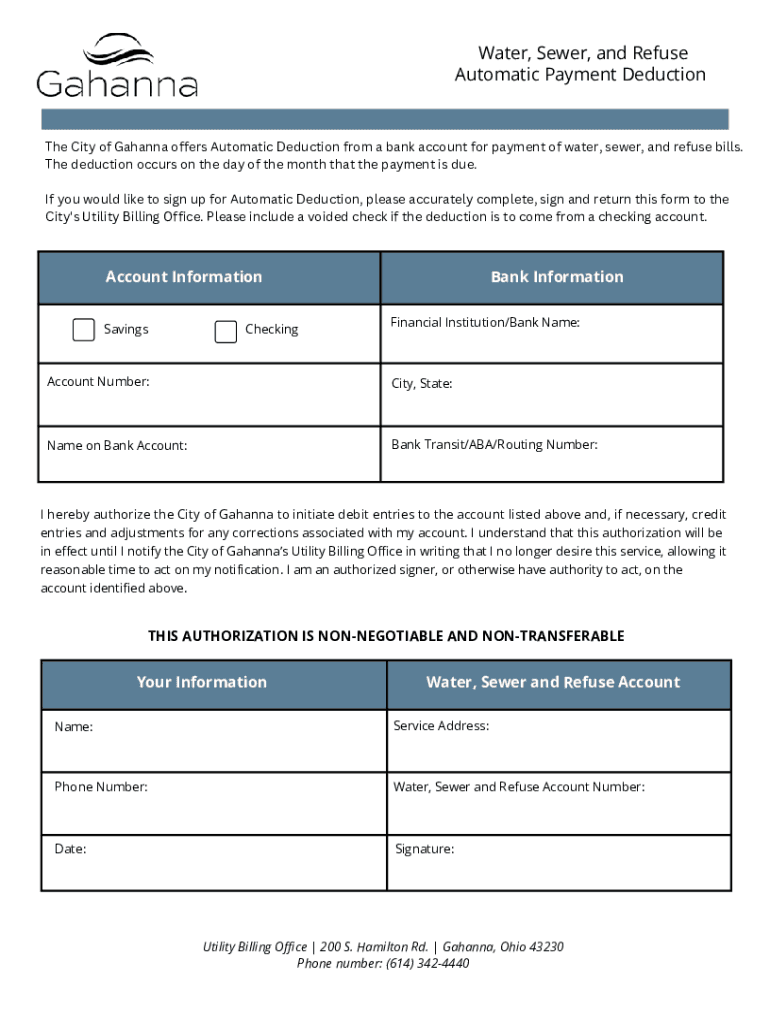 Gahanna

Water, Sewer, and Refuse
Automatic Payment Deduction

The City of Gahanna offers Automatic Deduction from a bank account for payment of water, sewer, and refuse bills. The deduction occurs on the day of the month that the payment is due.

If you would like to sign up for Automatic Deduction, please accurately complete, sign and return this form to the City's Utility Billing Office. Please include a voided check if the deduction is to come from a checking account.

| Account Information | Bank Information |
|---|---|
| Savings Checking | Financial Institution/Bank Name: |
| Account Number: | City, State: |
| Name on Bank Account: | Bank Transit/ABA/Routing Number: |

I hereby authorize the City of Gahanna to initiate debit entries to the account listed above and, if necessary, credit entries and adjustments for any corrections associated with my account. I understand that this authorization will be in effect until I notify the City of Gahanna's Utility Billing Office in writing that I no longer desire this service, allowing it reasonable time to act on my notification. I am an authorized signer, or otherwise have authority to act, on the account identified above.

THIS AUTHORIZATION IS NON-NEGOTIABLE AND NON-TRANSFERABLE

| Your Information | Water, Sewer and Refuse Account |
|---|---|
| Name: | Service Address: |
| Phone Number: | Water, Sewer and Refuse Account Number: |
| Date: | Signature: |

Utility Billing Office | 200 S. Hamilton Rd. | Gahanna, Ohio 43230
Phone number: (614) 342-4440